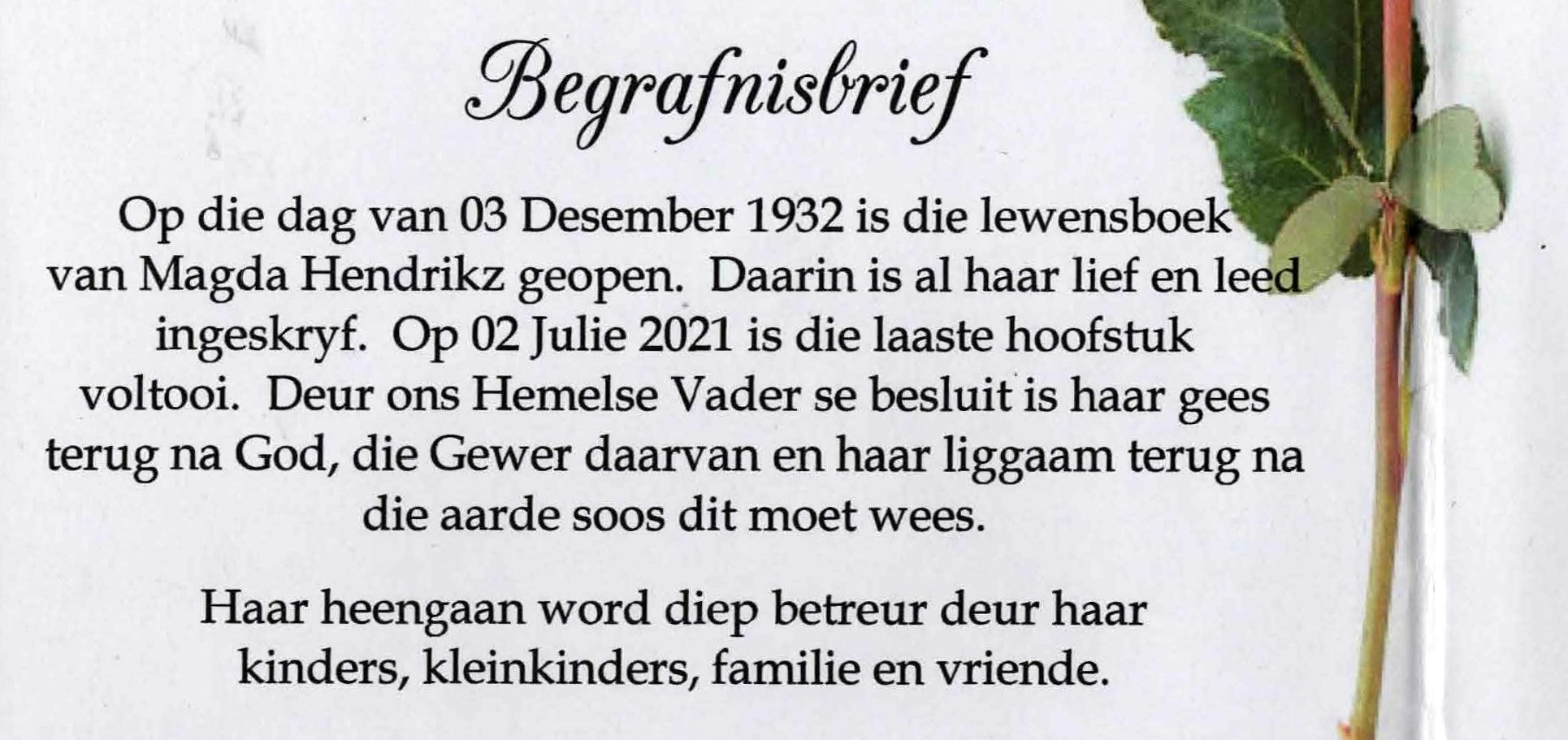 Begrafnisbrief

Op die dag van 03 Desember 1932 is die lewensboek van Magda Hendrikz geopen. Daarin is al haar lief en leed ingeskryf. Op 02 Julie 2021 is die laaste hoofstuk voltooi. Deur ons Hemelse Vader se besluit is haar gees terug na God, die Gewer daarvan en haar liggaam terug na die aarde soos dit moet wees.

Haar heengaan word diep betreur deur haar kinders, kleinkinders, familie en vriende.